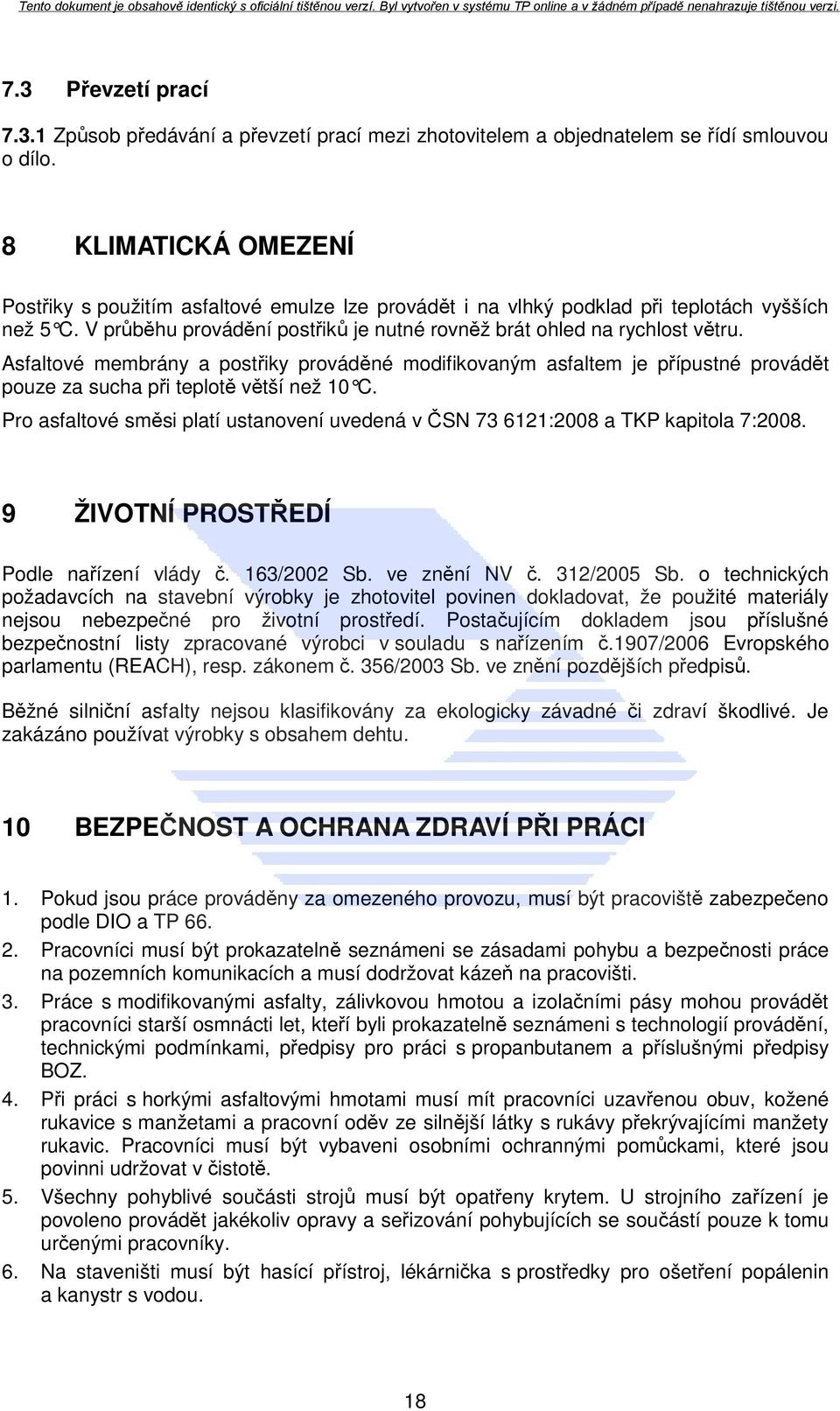 Tento dokument je obsahově identický s oficiální tištěnou verzí. Byl vytvořen v systému TP online a v žádném případě nenahrazuje tištěnou verzi.

7.3 Převzetí prací

7.3.1 Způsob předávání a převzetí prací mezi zhotovitelem a objednatelem se řídí smlouvou o dílo.

8 KLIMATICKÁ OMEZENÍ

Postřiky s použitím asfaltové emulze lze provádět i na vlhký podklad při teplotách vyšších než 5°C. V průběhu provádění postřiků je nutné rovněž brát ohled na rychlost větru.

Asfaltové membrány a postřiky prováděné modifikovaným asfaltem je přípustné provádět pouze za sucha při teplotě větší než 10°C.

Pro asfaltové směsi platí ustanovení uvedená v ČSN 73 6121:2008 a TKP kapitola 7:2008.

9 ŽIVOTNÍ PROSTŘEDÍ

Podle nařízení vlády č. 163/2002 Sb. ve znění NV č. 312/2005 Sb. o technických požadavcích na stavební výrobky je zhotovitel povinen dokladovat, že použité materiály nejsou nebezpečné pro životní prostředí. Postačujícím dokladem jsou příslušné bezpečnostní listy zpracované výrobci v souladu s nařízením č.1907/2006 Evropského parlamentu (REACH), resp. zákonem č. 356/2003 Sb. ve znění pozdějších předpisů.

Běžné silniční asfalty nejsou klasifikovány za ekologicky závadné či zdraví škodlivé. Je zakázáno používat výrobky s obsahem dehtu.

10 BEZPEČNOST A OCHRANA ZDRAVÍ PŘI PRÁCI

1. Pokud jsou práce prováděny za omezeného provozu, musí být pracoviště zabezpečeno podle DIO a TP 66.
2. Pracovníci musí být prokazatelně seznámeni se zásadami pohybu a bezpečnosti práce na pozemních komunikacích a musí dodržovat kázeň na pracovišti.
3. Práce s modifikovanými asfalty, zálivkovou hmotou a izolačními pásy mohou provádět pracovníci starší osmnácti let, kteří byli prokazatelně seznámeni s technologií provádění, technickými podmínkami, předpisy pro práci s propanbutanem a příslušnými předpisy BOZ.
4. Při práci s horkými asfaltovými hmotami musí mít pracovníci uzavřenou obuv, kožené rukavice s manžetami a pracovní oděv ze silnější látky s rukávy překrývajícími manžety rukavic. Pracovníci musí být vybaveni osobními ochrannými pomůckami, které jsou povinni udržovat v čistotě.
5. Všechny pohyblivé součásti strojů musí být opatřeny krytem. U strojního zařízení je povoleno provádět jakékoliv opravy a seřizování pohybujících se součástí pouze k tomu určenými pracovníky.
6. Na staveništi musí být hasící přístroj, lékárnička s prostředky pro ošetření popálenin a kanystr s vodou.

18